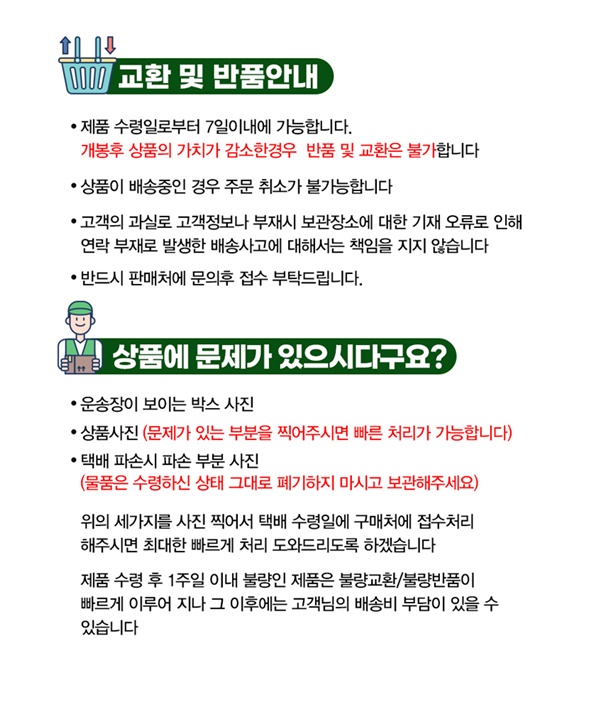 교환 및 반품안내

• 제품 수령일로부터 7일이내에 가능합니다. 개봉후 상품의 가치가 감소한경우 반품 및 교환은 불가합니다

• 상품이 배송중인 경우 주문 취소가 불가능합니다

• 고객의 과실로 고객정보나 부재시 보관장소에 대한 기재 오류로 인해 연락 부재로 발생한 배송사고에 대해서는 책임을 지지 않습니다

• 반드시 판매처에 문의후 접수 부탁드립니다.

상품에 문제가 있으시다구요?

• 운송장이 보이는 박스 사진

• 상품사진 (문제가 있는 부분을 찍어주시면 빠른 처리가 가능합니다)

• 택배 파손시 파손 부분 사진 (물품은 수령하신 상태 그대로 폐기하지 마시고 보관해주세요)

위의 세가지를 사진 찍어서 택배 수령일에 구매처에 접수처리 해주시면 최대한 빠르게 처리 도와드리도록 하겠습니다

제품 수령 후 1주일 이내 불량인 제품은 불량교환/불량반품이 빠르게 이루어 지나 그 이후에는 고객님의 배송비 부담이 있을 수 있습니다